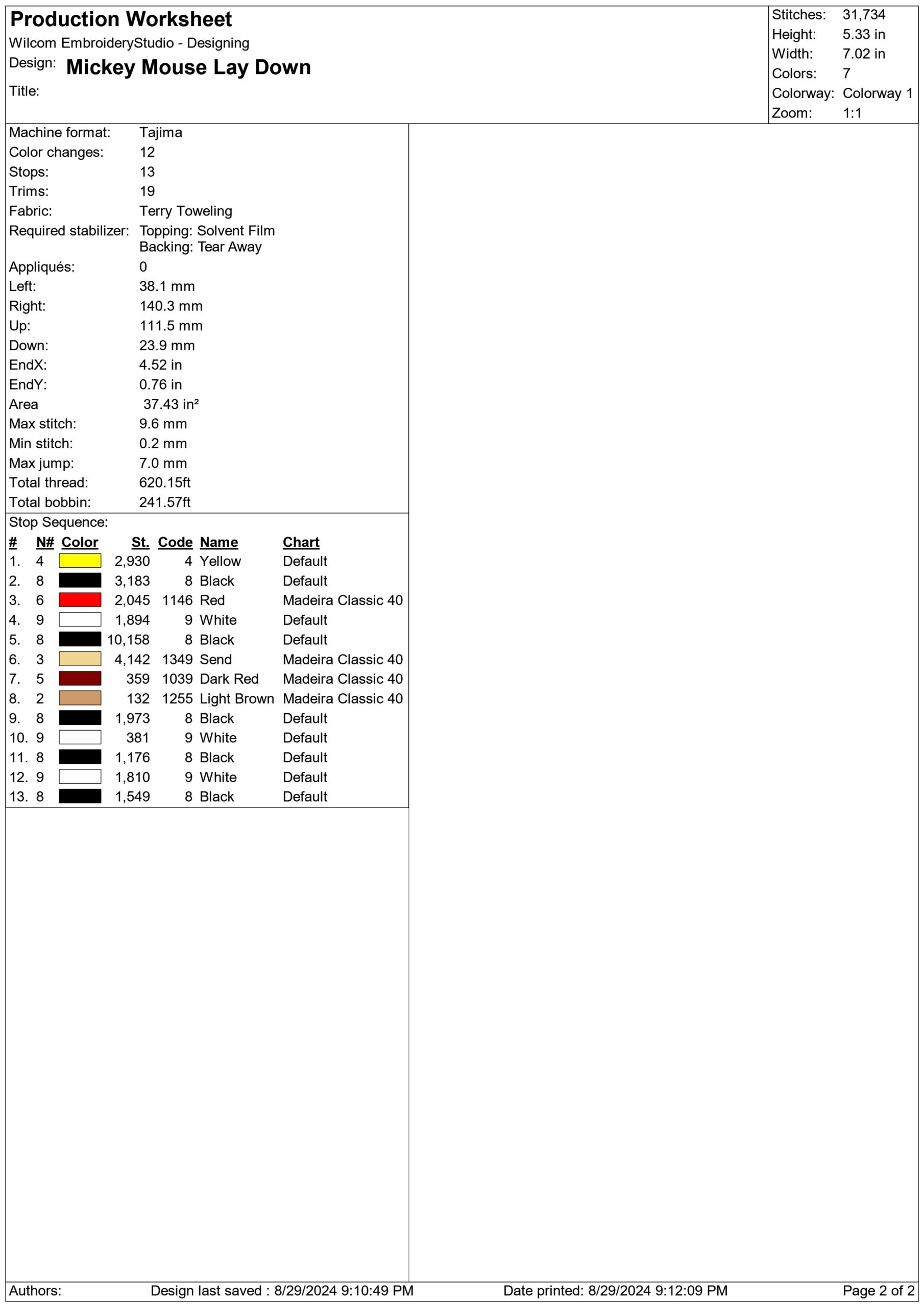 Production Worksheet
Wilcom EmbroideryStudio - Designing
Design: Mickey Mouse Lay Down
Title:

Stitches: 31,734
Height: 5.33 in
Width: 7.02 in
Colors: 7
Colorway: Colorway 1
Zoom: 1:1

Machine format: Tajima
Color changes: 12
Stops: 13
Trims: 19
Fabric: Terry Toweling
Required stabilizer: Topping: Solvent Film
Backing: Tear Away
Appliqués: 0
Left: 38.1 mm
Right: 140.3 mm
Up: 111.5 mm
Down: 23.9 mm
EndX: 4.52 in
EndY: 0.76 in
Area 37.43 in²
Max stitch: 9.6 mm
Min stitch: 0.2 mm
Max jump: 7.0 mm
Total thread: 620.15ft
Total bobbin: 241.57ft

Stop Sequence:

| # | N# | Color | St. | Code | Name | Chart |
|---|---|---|---|---|---|---|
| 1. | 4 | | 2,930 | 4 | Yellow | Default |
| 2. | 8 | | 3,183 | 8 | Black | Default |
| 3. | 6 | | 2,045 | 1146 | Red | Madeira Classic 40 |
| 4. | 9 | | 1,894 | 9 | White | Default |
| 5. | 8 | | 10,158 | 8 | Black | Default |
| 6. | 3 | | 4,142 | 1349 | Send | Madeira Classic 40 |
| 7. | 5 | | 359 | 1039 | Dark Red | Madeira Classic 40 |
| 8. | 2 | | 132 | 1255 | Light Brown | Madeira Classic 40 |
| 9. | 8 | | 1,973 | 8 | Black | Default |
| 10. | 9 | | 381 | 9 | White | Default |
| 11. | 8 | | 1,176 | 8 | Black | Default |
| 12. | 9 | | 1,810 | 9 | White | Default |
| 13. | 8 | | 1,549 | 8 | Black | Default |

Authors: Design last saved : 8/29/2024 9:10:49 PM Date printed: 8/29/2024 9:12:09 PM Page 2 of 2